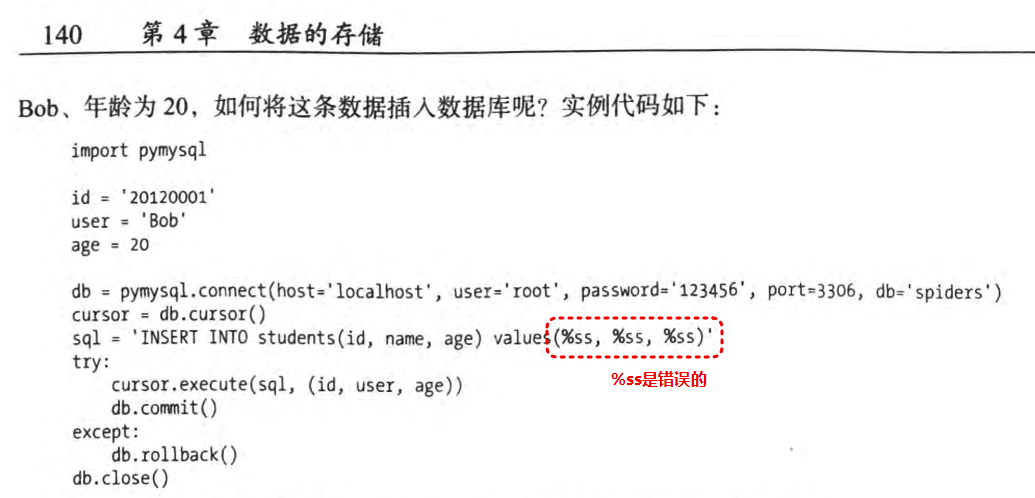 140 第4章 数据的存储

Bob、年龄为20，如何将这条数据插入数据库呢？实例代码如下：

import pymysql

id = '20120001'
user = 'Bob'
age = 20

db = pymysql.connect(host='localhost', user='root', password='123456', port=3306, db='spiders')
cursor = db.cursor()
sql = 'INSERT INTO students(id, name, age) values(%ss, %ss, %ss)'
try:
    cursor.execute(sql, (id, user, age))
    db.commit()
except:
    db.rollback()
db.close()

%ss是错误的